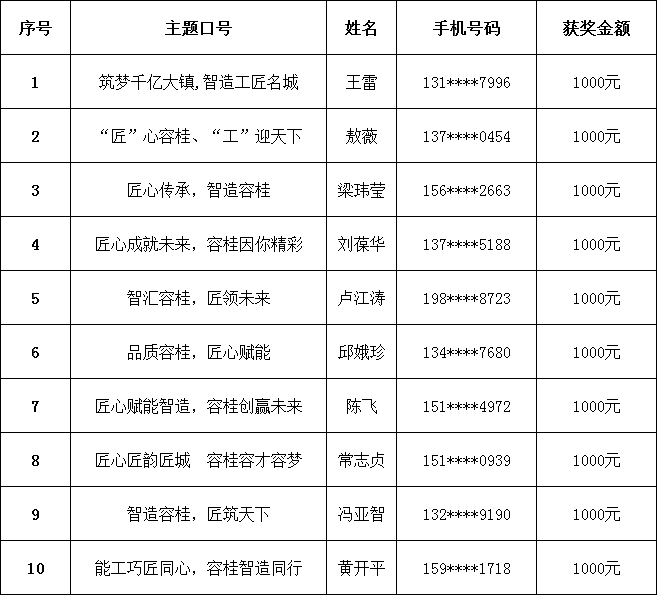 | 序号 | 主题口号 | 姓名 | 手机号码 | 获奖金额 |
|---|---|---|---|---|
| 1 | 筑梦千亿大镇,智造工匠名城 | 王雷 | 131****7996 | 1000元 |
| 2 | “匠”心容桂、“工”迎天下 | 敖薇 | 137****0454 | 1000元 |
| 3 | 匠心传承，智造容桂 | 梁玮莹 | 156****2663 | 1000元 |
| 4 | 匠心成就未来，容桂因你精彩 | 刘葆华 | 137****5188 | 1000元 |
| 5 | 智汇容桂，匠领未来 | 卢江涛 | 198****8723 | 1000元 |
| 6 | 品质容桂，匠心赋能 | 邱娥珍 | 134****7680 | 1000元 |
| 7 | 匠心赋能智造，容桂创赢未来 | 陈飞 | 151****4972 | 1000元 |
| 8 | 匠心匠韵匠城　容桂容才容梦 | 常志贞 | 151****0939 | 1000元 |
| 9 | 智造容桂，匠筑天下 | 冯亚智 | 132****9190 | 1000元 |
| 10 | 能工巧匠同心，容桂智造同行 | 黄开平 | 159****1718 | 1000元 |